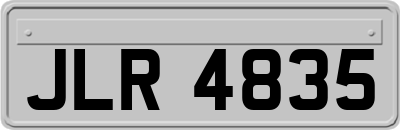 JLR 4835